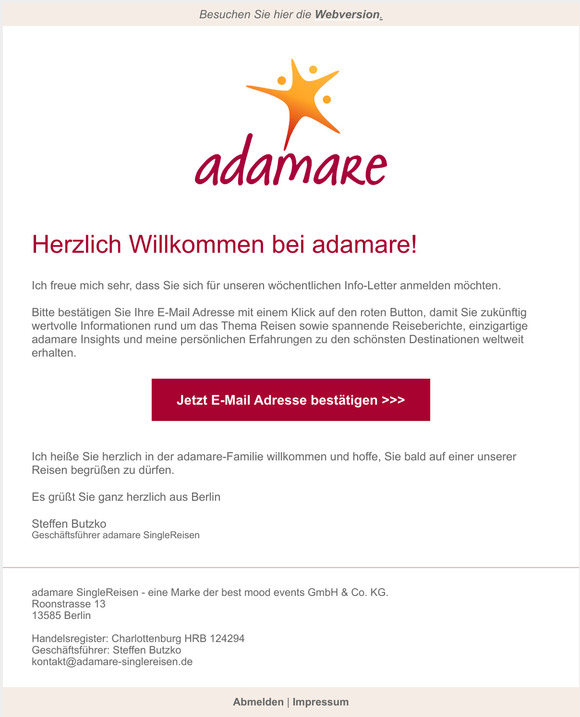 Besuchen Sie hier die Webversion.

adamare

Herzlich Willkommen bei adamare!

Ich freue mich sehr, dass Sie sich für unseren wöchentlichen Info-Letter anmelden möchten.

Bitte bestätigen Sie Ihre E-Mail Adresse mit einem Klick auf den roten Button, damit Sie zukünftig wertvolle Informationen rund um das Thema Reisen sowie spannende Reiseberichte, einzigartige adamare Insights und meine persönlichen Erfahrungen zu den schönsten Destinationen weltweit erhalten.

Jetzt E-Mail Adresse bestätigen >>>

Ich heiße Sie herzlich in der adamare-Familie willkommen und hoffe, Sie bald auf einer unserer Reisen begrüßen zu dürfen.

Es grüßt Sie ganz herzlich aus Berlin

Steffen Butzko
Geschäftsführer adamare SingleReisen

adamare SingleReisen - eine Marke der best mood events GmbH & Co. KG.
Roonstrasse 13
13585 Berlin

Handelsregister: Charlottenburg HRB 124294
Geschäftsführer: Steffen Butzko
kontakt@adamare-singlereisen.de

Abmelden | Impressum